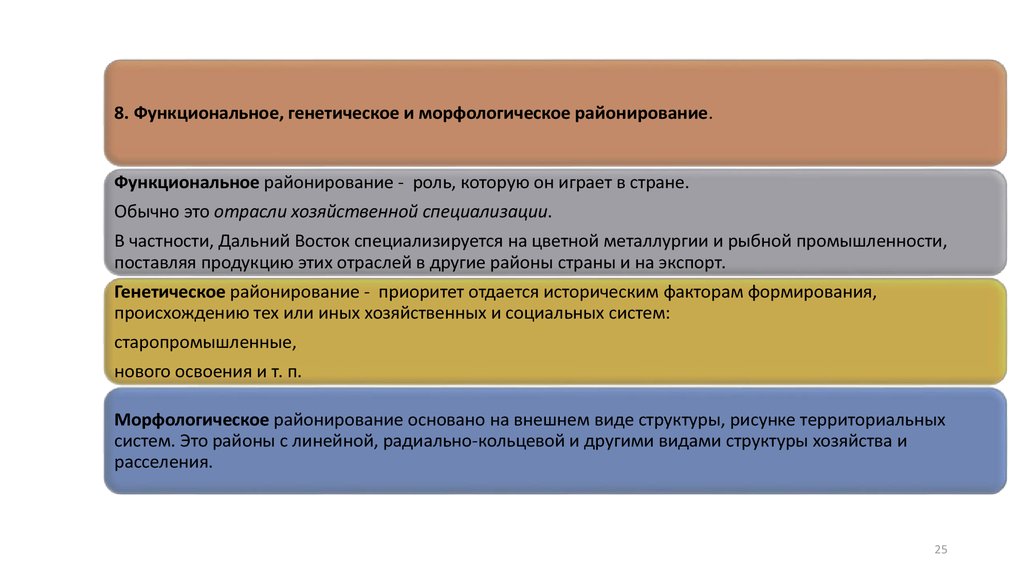 8. Функциональное, генетическое и морфологическое районирование.

Функциональное районирование - роль, которую он играет в стране.

Обычно это отрасли хозяйственной специализации.

В частности, Дальний Восток специализируется на цветной металлургии и рыбной промышленности, поставляя продукцию этих отраслей в другие районы страны и на экспорт.

Генетическое районирование - приоритет отдается историческим факторам формирования, происхождению тех или иных хозяйственных и социальных систем:

старопромышленные,

нового освоения и т. п.

Морфологическое районирование основано на внешнем виде структуры, рисунке территориальных систем. Это районы с линейной, радиально-кольцевой и другими видами структуры хозяйства и расселения.

25